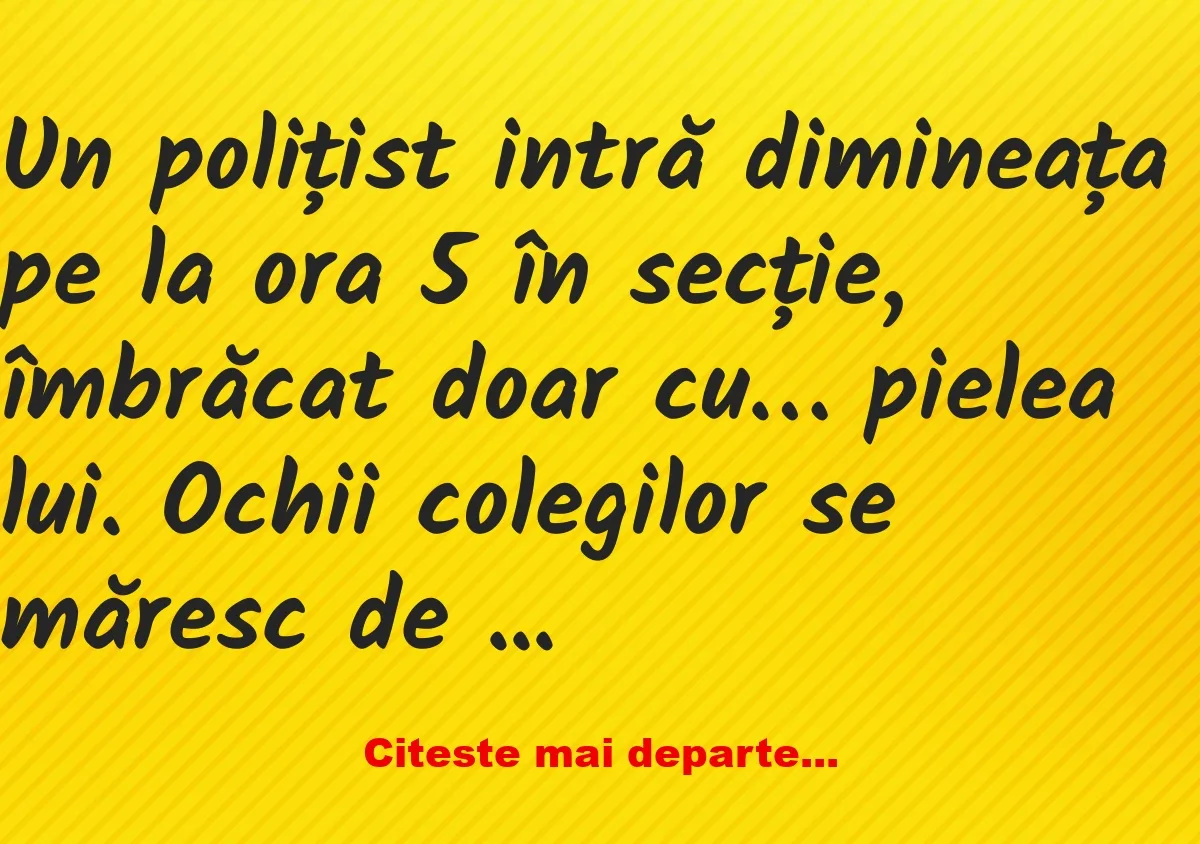 Un polițist intră dimineața pe la ora 5 în secție, îmbrăcat doar cu... pielea lui. Ochii colegilor se măresc de ...

Citeste mai departe...